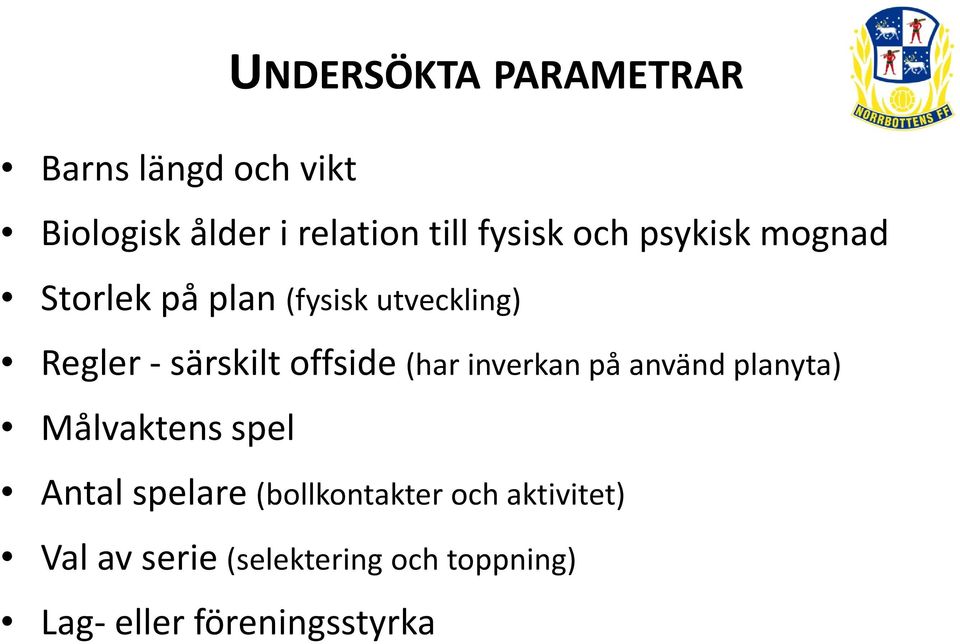 UNDERSÖKTA PARAMETRAR

NORRBOTTENS FF

• Barns längd och vikt
• Biologisk ålder i relation till fysisk och psykisk mognad
• Storlek på plan (fysisk utveckling)
• Regler - särskilt offside (har inverkan på använd planyta)
• Målvaktens spel
• Antal spelare (bollkontakter och aktivitet)
• Val av serie (selektering och toppning)
• Lag- eller föreningsstyrka